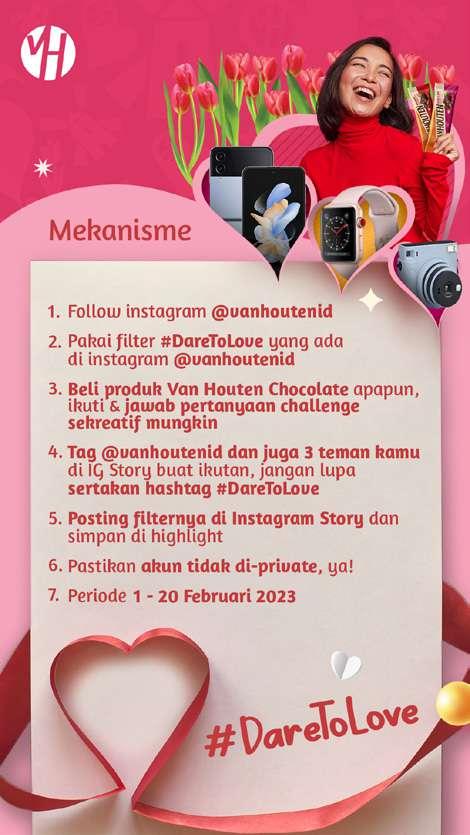 VH

Mekanisme

1. Follow instagram @vanhoutenid
2. Pakai filter #DareToLove yang ada di instagram @vanhoutenid
3. Beli produk Van Houten Chocolate apapun, ikuti & jawab pertanyaan challenge sekreatif mungkin
4. Tag @vanhoutenid dan juga 3 teman kamu di IG Story buat ikutan, jangan lupa sertakan hashtag #DareToLove
5. Posting filternya di Instagram Story dan simpan di highlight
6. Pastikan akun tidak di-private, ya!
7. Periode 1 - 20 Februari 2023

#DareToLove